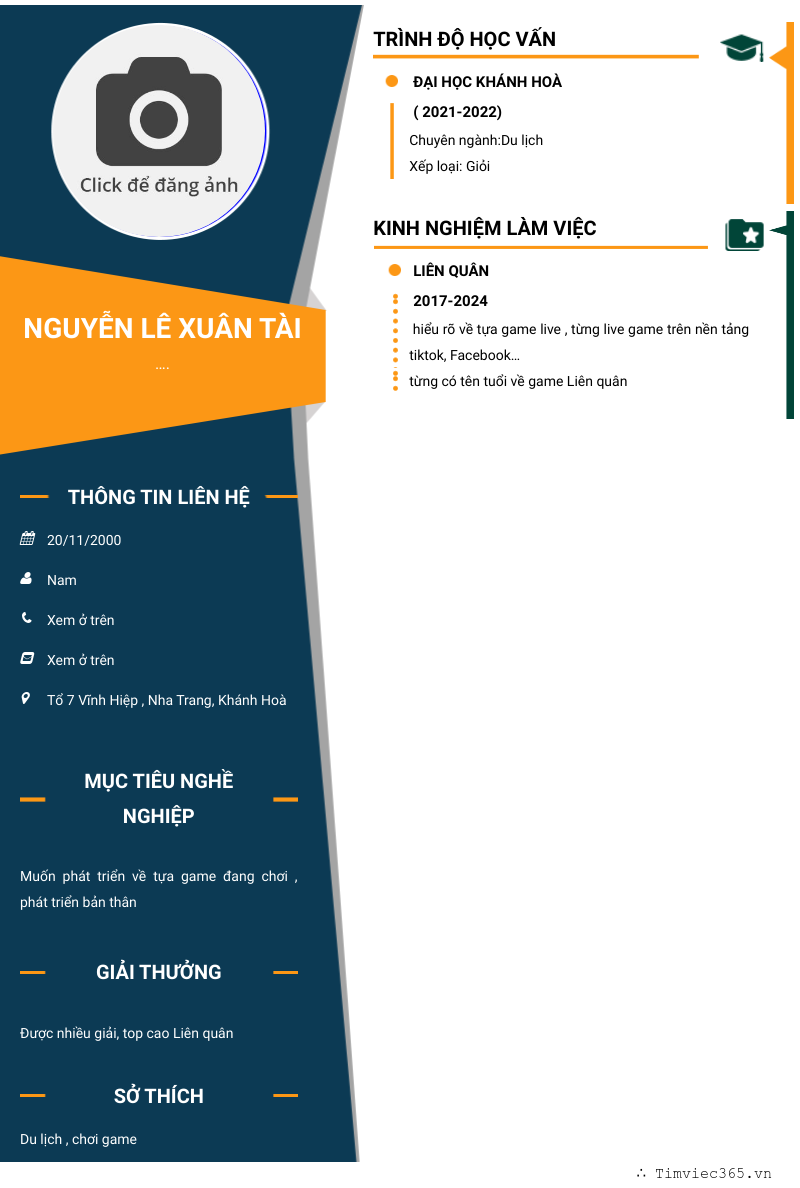 Click để đăng ảnh

NGUYỄN LÊ XUÂN TÀI

....

THÔNG TIN LIÊN HỆ

20/11/2000

Nam

Xem ở trên

Xem ở trên

Tổ 7 Vĩnh Hiệp , Nha Trang, Khánh Hoà

MỤC TIÊU NGHỀ NGHIỆP

Muốn phát triển về tựa game đang chơi , phát triển bản thân

GIẢI THƯỞNG

Được nhiều giải, top cao Liên quân

SỞ THÍCH

Du lịch , chơi game

TRÌNH ĐỘ HỌC VẤN

ĐẠI HỌC KHÁNH HOÀ

( 2021-2022)

Chuyên ngành:Du lịch

Xếp loại: Giỏi

KINH NGHIỆM LÀM VIỆC

LIÊN QUÂN

2017-2024

hiểu rõ về tựa game live , từng live game trên nền tảng tiktok, Facebook...

từng có tên tuổi về game Liên quân

∴ Timviec365.vn